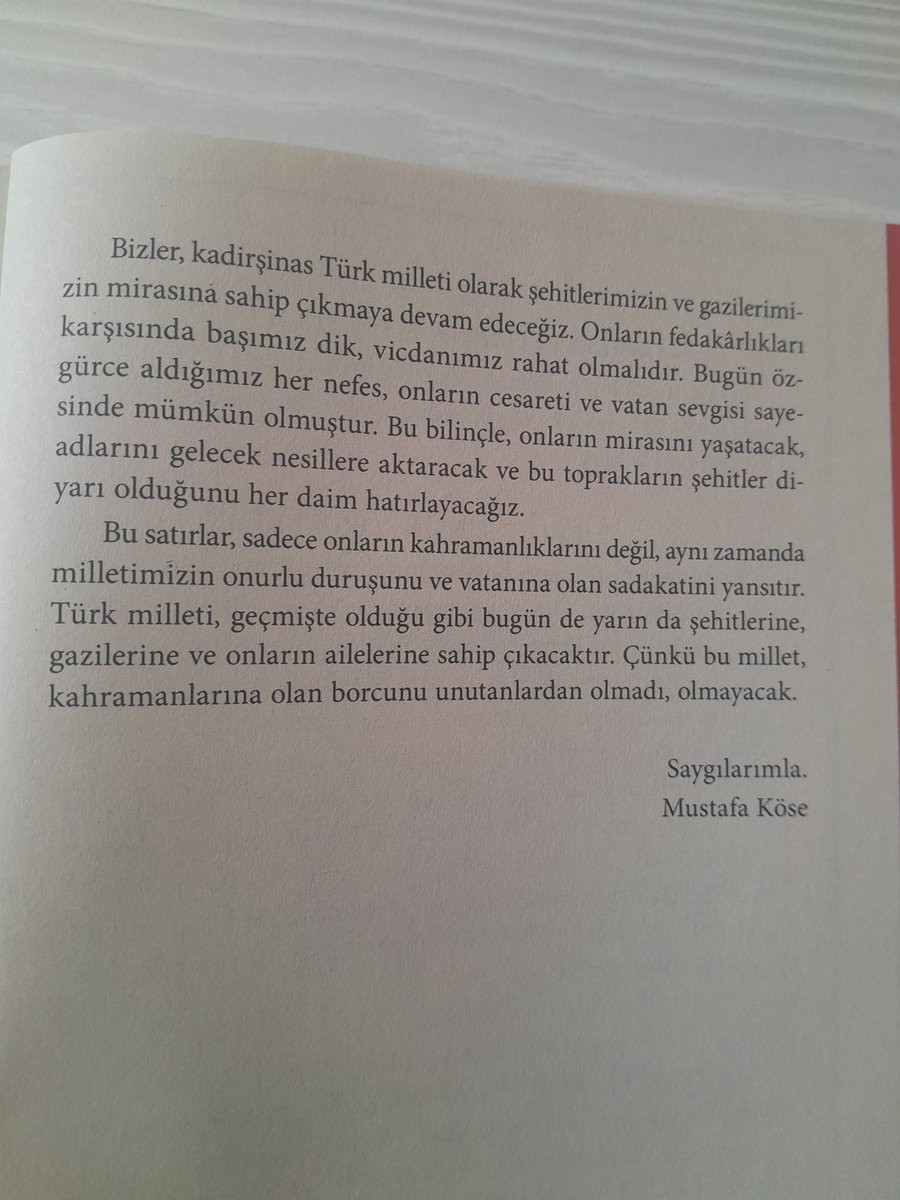 Bizler, kadirşinas Türk milleti olarak şehitlerimizin ve gazilerimizin mirasına sahip çıkmaya devam edeceğiz. Onların fedakârlıkları karşısında başımız dik, vicdanımız rahat olmalıdır. Bugün özgürce aldığımız her nefes, onların cesareti ve vatan sevgisi sayesinde mümkün olmuştur. Bu bilinçle, onların mirasını yaşatacak, adlarını gelecek nesillere aktaracak ve bu toprakların şehitler diyarı olduğunu her daim hatırlayacağız.

Bu satırlar, sadece onların kahramanlıklarını değil, aynı zamanda milletimizin onurlu duruşunu ve vatanına olan sadakatini yansıtır. Türk milleti, geçmişte olduğu gibi bugün de yarın da şehitlerine, gazilerine ve onların ailelerine sahip çıkacaktır. Çünkü bu millet, kahramanlarına olan borcunu unutanlardan olmadı, olmayacak.

Saygılarımla.
Mustafa Köse